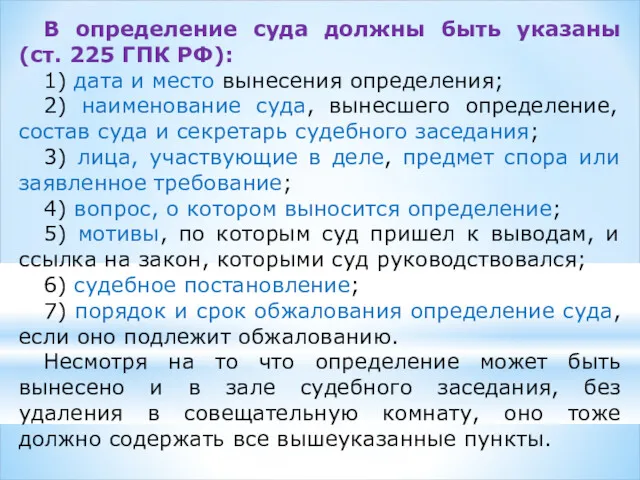 В определение суда должны быть указаны (ст. 225 ГПК РФ):

1) дата и место вынесения определения;

2) наименование суда, вынесшего определение, состав суда и секретарь судебного заседания;

3) лица, участвующие в деле, предмет спора или заявленное требование;

4) вопрос, о котором выносится определение;

5) мотивы, по которым суд пришел к выводам, и ссылка на закон, которыми суд руководствовался;

6) судебное постановление;

7) порядок и срок обжалования определение суда, если оно подлежит обжалованию.

Несмотря на то что определение может быть вынесено и в зале судебного заседания, без удаления в совещательную комнату, оно тоже должно содержать все вышеуказанные пункты.